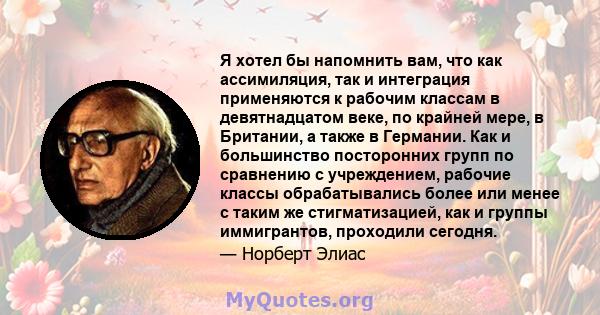 Я хотел бы напомнить вам, что как ассимиляция, так и интеграция применяются к рабочим классам в девятнадцатом веке, по крайней мере, в Британии, а также в Германии. Как и большинство посторонних групп по сравнению с учреждением, рабочие классы обрабатывались более или менее с таким же стигматизацией, как и группы иммигрантов, проходили сегодня.

— Норберт Элиас

MyQuotes.org